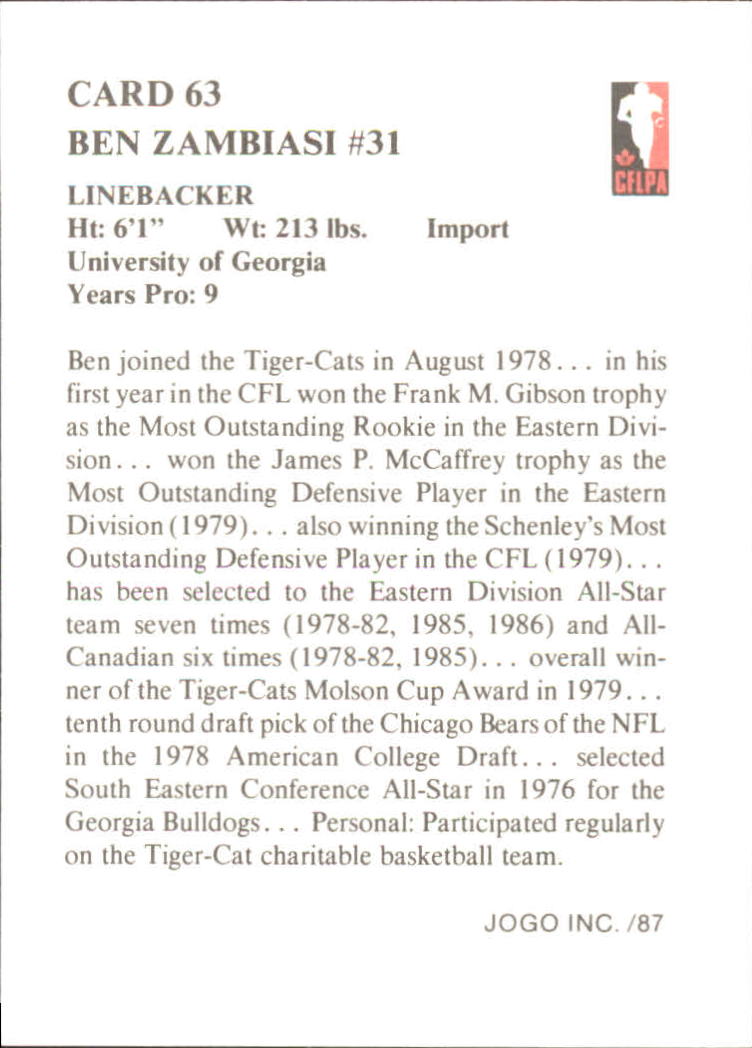 CARD 63
BEN ZAMBIASI #31

CFLPA

LINEBACKER
Ht: 6'1" Wt: 213 lbs. Import
University of Georgia
Years Pro: 9

Ben joined the Tiger-Cats in August 1978... in his first year in the CFL won the Frank M. Gibson trophy as the Most Outstanding Rookie in the Eastern Division... won the James P. McCaffrey trophy as the Most Outstanding Defensive Player in the Eastern Division (1979)... also winning the Schenley's Most Outstanding Defensive Player in the CFL (1979)... has been selected to the Eastern Division All-Star team seven times (1978-82, 1985, 1986) and All-Canadian six times (1978-82, 1985)... overall winner of the Tiger-Cats Molson Cup Award in 1979... tenth round draft pick of the Chicago Bears of the NFL in the 1978 American College Draft... selected South Eastern Conference All-Star in 1976 for the Georgia Bulldogs... Personal: Participated regularly on the Tiger-Cat charitable basketball team.

JOGO INC. /87